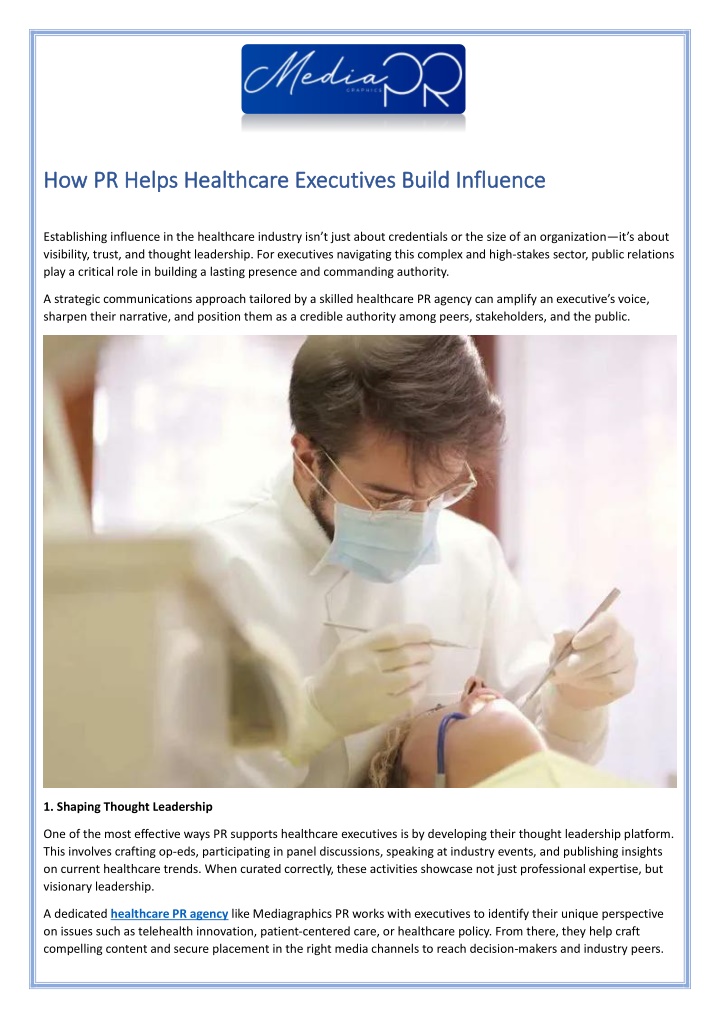 Media PR GRAPHICS

How PR Helps Healthcare Executives Build Influence

Establishing influence in the healthcare industry isn't just about credentials or the size of an organization—it's about visibility, trust, and thought leadership. For executives navigating this complex and high-stakes sector, public relations play a critical role in building a lasting presence and commanding authority.

A strategic communications approach tailored by a skilled healthcare PR agency can amplify an executive's voice, sharpen their narrative, and position them as a credible authority among peers, stakeholders, and the public.

1. Shaping Thought Leadership

One of the most effective ways PR supports healthcare executives is by developing their thought leadership platform. This involves crafting op-eds, participating in panel discussions, speaking at industry events, and publishing insights on current healthcare trends. When curated correctly, these activities showcase not just professional expertise, but visionary leadership.

A dedicated healthcare PR agency like Mediagraphics PR works with executives to identify their unique perspective on issues such as telehealth innovation, patient-centered care, or healthcare policy. From there, they help craft compelling content and secure placement in the right media channels to reach decision-makers and industry peers.